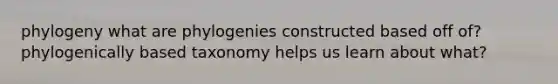 phylogeny what are phylogenies constructed based off of? phylogenically based taxonomy helps us learn about what?